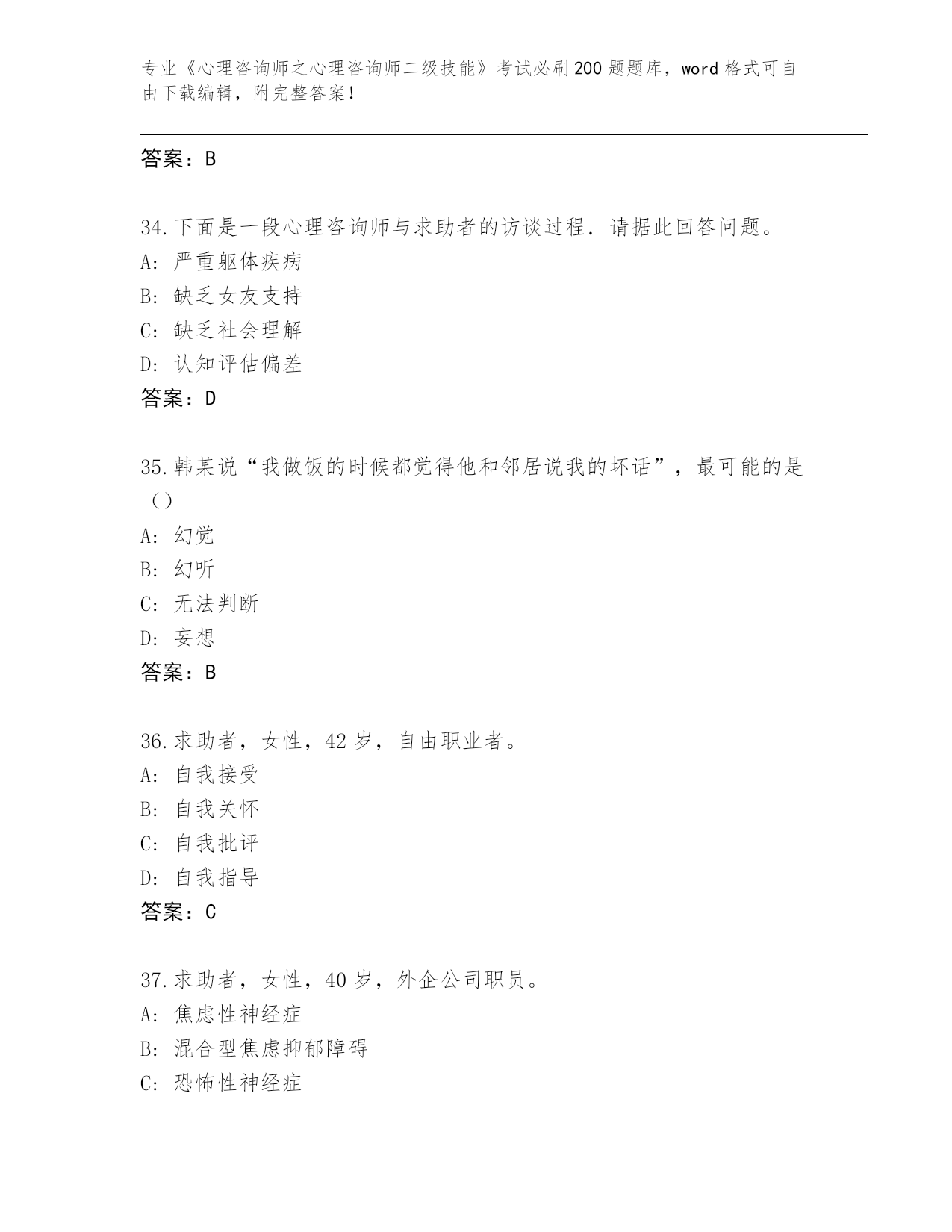 专业《心理咨询师之心理咨询师二级技能》考试必刷200题题库，word格式可自由下载编辑，附完整答案！

答案：B

34.下面是一段心理咨询师与求助者的访谈过程．请据此回答问题。
A：严重躯体疾病
B：缺乏女友支持
C：缺乏社会理解
D：认知评估偏差
答案：D

35.韩某说“我做饭的时候都觉得他和邻居说我的坏话”，最可能的是（）
A：幻觉
B：幻听
C：无法判断
D：妄想
答案：B

36.求助者，女性，42岁，自由职业者。
A：自我接受
B：自我关怀
C：自我批评
D：自我指导
答案：C

37.求助者，女性，40岁，外企公司职员。
A：焦虑性神经症
B：混合型焦虑抑郁障碍
C：恐怖性神经症